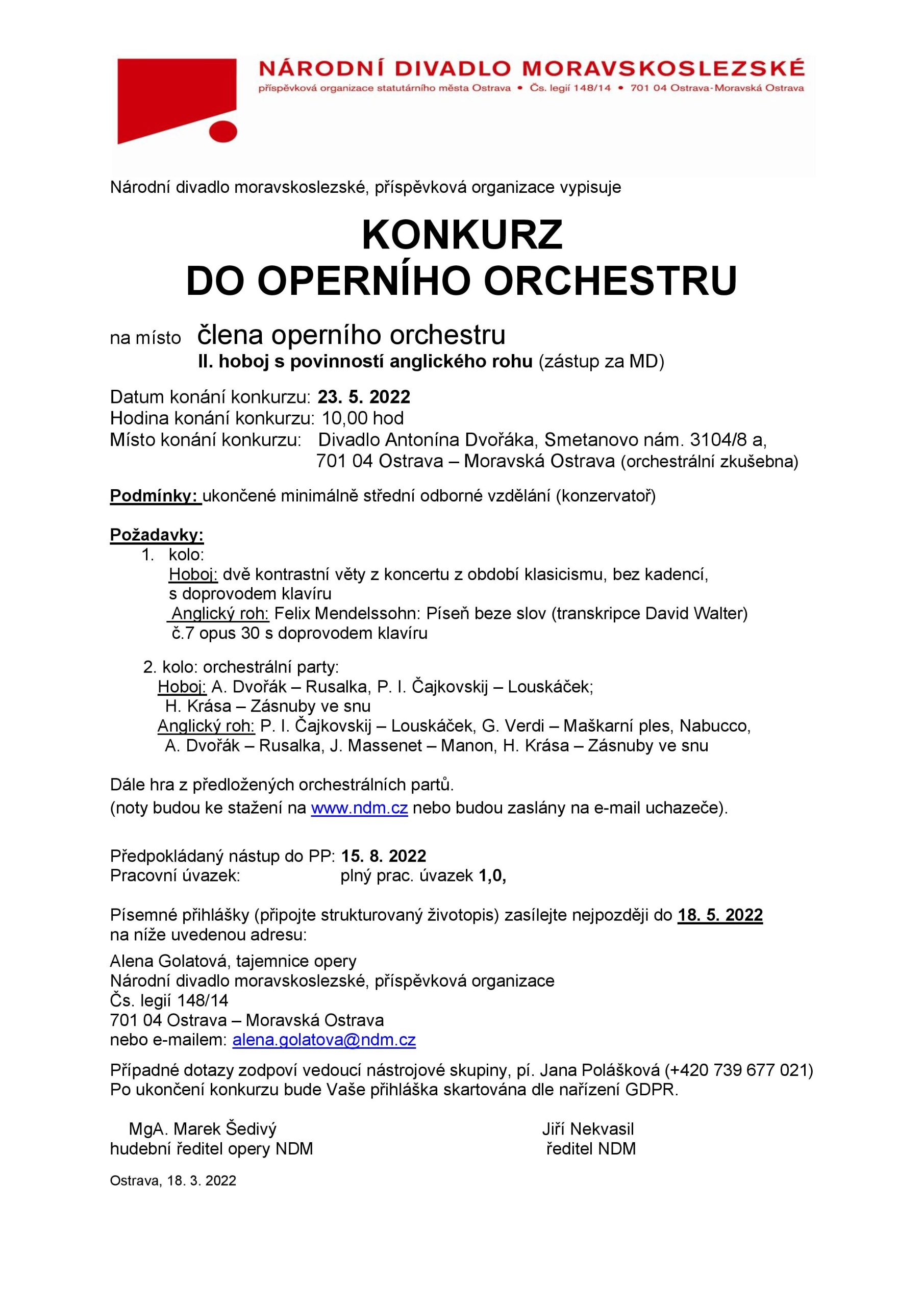 NÁRODNÍ DIVADLO MORAVSKOSLEZSKÉ
příspěvková organizace statutárního města Ostrava • Čs. legií 148/14 • 701 04 Ostrava-Moravská Ostrava

Národní divadlo moravskoslezské, příspěvková organizace vypisuje

KONKURZ
DO OPERNÍHO ORCHESTRU

na místo člena operního orchestru
II. hoboj s povinností anglického rohu (zástup za MD)

Datum konání konkurzu: 23. 5. 2022
Hodina konání konkurzu: 10,00 hod
Místo konání konkurzu: Divadlo Antonína Dvořáka, Smetanovo nám. 3104/8 a, 701 04 Ostrava – Moravská Ostrava (orchestrální zkušebna)

Podmínky: ukončené minimálně střední odborné vzdělání (konzervatoř)

Požadavky:
1. kolo:
Hoboj: dvě kontrastní věty z koncertu z období klasicismu, bez kadencí, s doprovodem klavíru
Anglický roh: Felix Mendelssohn: Píseň beze slov (transkripce David Walter) č.7 opus 30 s doprovodem klavíru

2. kolo: orchestrální party:
Hoboj: A. Dvořák – Rusalka, P. I. Čajkovskij – Louskáček; H. Krása – Zásnuby ve snu
Anglický roh: P. I. Čajkovskij – Louskáček, G. Verdi – Maškarní ples, Nabucco, A. Dvořák – Rusalka, J. Massenet – Manon, H. Krása – Zásnuby ve snu

Dále hra z předložených orchestrálních partů.
(noty budou ke stažení na www.ndm.cz nebo budou zaslány na e-mail uchazeče).

Předpokládaný nástup do PP: 15. 8. 2022
Pracovní úvazek: plný prac. úvazek 1,0,

Písemné přihlášky (připojte strukturovaný životopis) zasílejte nejpozději do 18. 5. 2022 na níže uvedenou adresu:
Alena Golatová, tajemnice opery
Národní divadlo moravskoslezské, příspěvková organizace
Čs. legií 148/14
701 04 Ostrava – Moravská Ostrava
nebo e-mailem: alena.golatova@ndm.cz

Případné dotazy zodpoví vedoucí nástrojové skupiny, pí. Jana Polášková (+420 739 677 021)
Po ukončení konkurzu bude Vaše přihláška skartována dle nařízení GDPR.

MgA. Marek Šedivý
hudební ředitel opery NDM

Jiří Nekvasil
ředitel NDM

Ostrava, 18. 3. 2022